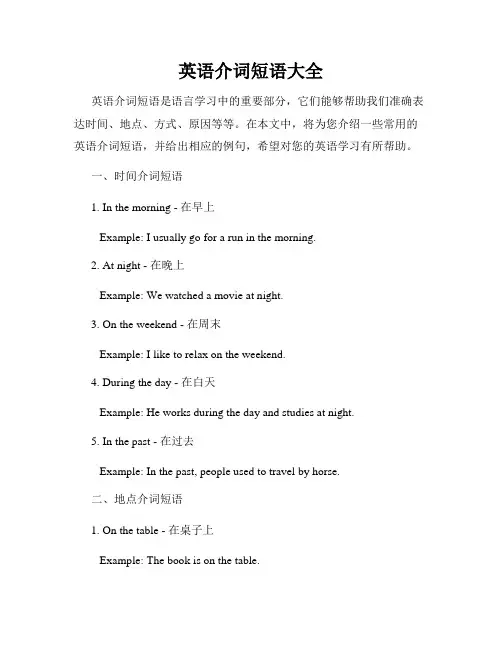 英语介词短语大全

英语介词短语是语言学习中的重要部分，它们能够帮助我们准确表达时间、地点、方式、原因等等。在本文中，将为您介绍一些常用的英语介词短语，并给出相应的例句，希望对您的英语学习有所帮助。

一、时间介词短语

1. In the morning - 在早上

Example: I usually go for a run in the morning.

2. At night - 在晚上

Example: We watched a movie at night.

3. On the weekend - 在周末

Example: I like to relax on the weekend.

4. During the day - 在白天

Example: He works during the day and studies at night.

5. In the past - 在过去

Example: In the past, people used to travel by horse.

二、地点介词短语

1. On the table - 在桌子上

Example: The book is on the table.